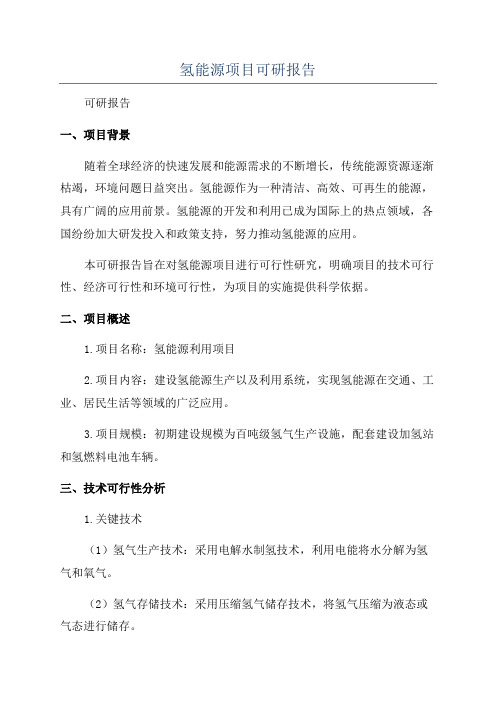 氢能源项目可研报告

可研报告

一、项目背景

随着全球经济的快速发展和能源需求的不断增长，传统能源资源逐渐枯竭，环境问题日益突出。氢能源作为一种清洁、高效、可再生的能源，具有广阔的应用前景。氢能源的开发和利用已成为国际上的热点领域，各国纷纷加大研发投入和政策支持，努力推动氢能源的应用。

本可研报告旨在对氢能源项目进行可行性研究，明确项目的技术可行性、经济可行性和环境可行性，为项目的实施提供科学依据。

二、项目概述

1.项目名称：氢能源利用项目

2.项目内容：建设氢能源生产以及利用系统，实现氢能源在交通、工业、居民生活等领域的广泛应用。

3.项目规模：初期建设规模为百吨级氢气生产设施，配套建设加氢站和氢燃料电池车辆。

三、技术可行性分析

1.关键技术

（1）氢气生产技术：采用电解水制氢技术，利用电能将水分解为氢气和氧气。

（2）氢气存储技术：采用压缩氢气储存技术，将氢气压缩为液态或气态进行储存。